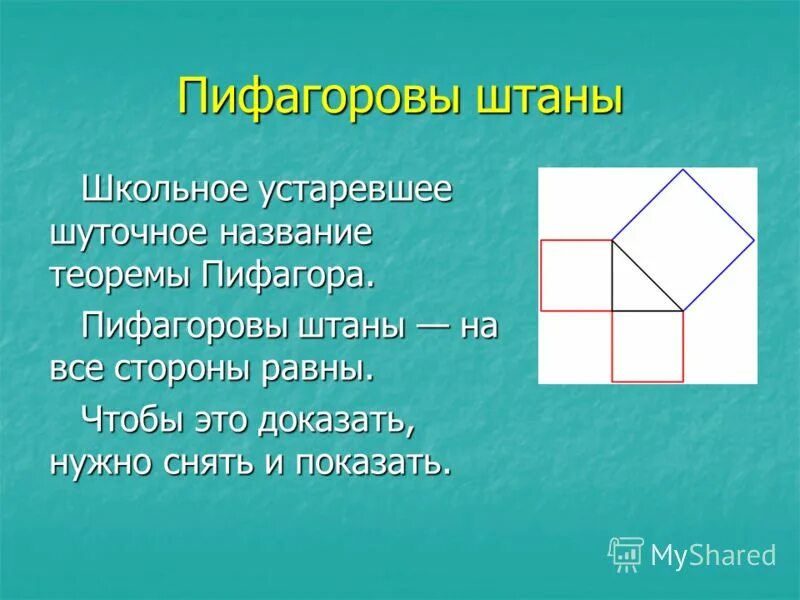 Пифагоровы штаны

Школьное устаревшее шуточное название теоремы Пифагора.

Пифагоровы штаны — на все стороны равны.

Чтобы это доказать, нужно снять и показать.

MyShared